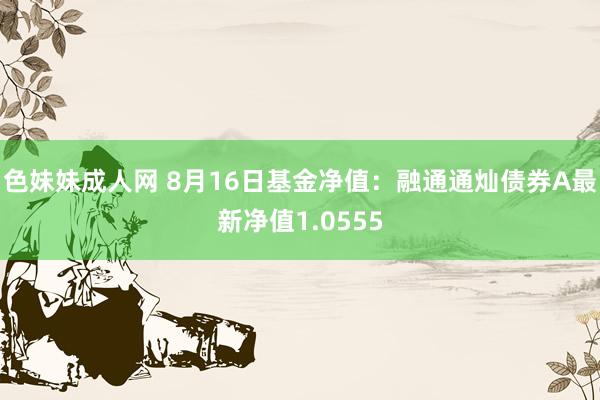 色妹妹成人网 8月16日基金净值：融通通灿债券A最新净值1.0555